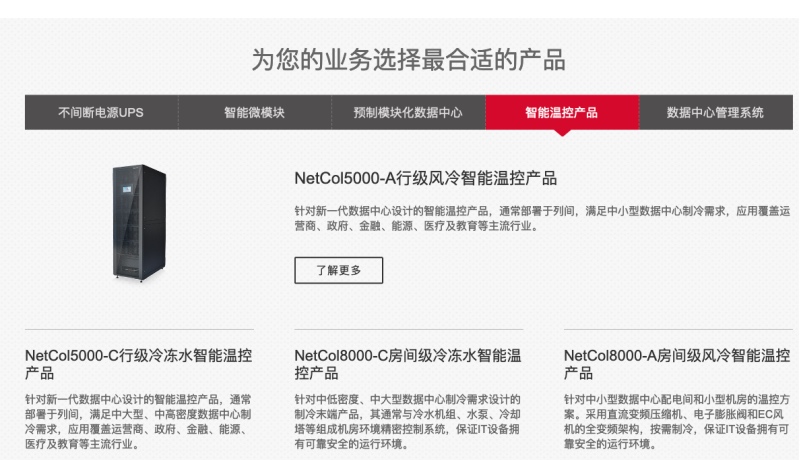 为您的业务选择最合适的产品

不间断电源UPS
智能微模块
预制模块化数据中心
智能温控产品
数据中心管理系统

NetCol5000-A行级风冷智能温控产品

针对新一代数据中心设计的智能温控产品，通常部署于列间，满足中小型数据中心制冷需求，应用覆盖运营商、政府、金融、能源、医疗及教育等主流行业。

了解更多

NetCol5000-C行级冷冻水智能温控产品

针对新一代数据中心设计的智能温控产品，通常部署于列间，满足中大型、中高密度数据中心制冷需求，应用覆盖运营商、政府、金融、能源、医疗及教育等主流行业。

NetCol8000-C房间级冷冻水智能温控产品

针对中低密度、中大型数据中心制冷需求设计的制冷末端产品，其通常与冷水机组、水泵、冷却塔等组成机房环境精密控制系统，保证IT设备拥有可靠安全的运行环境。

NetCol8000-A房间级风冷智能温控产品

针对中小型数据中心配电间和小型机房的温控方案。采用直流变频压缩机、电子膨胀阀和EC风机的全变频架构，按需制冷，保证IT设备拥有可靠安全的运行环境。